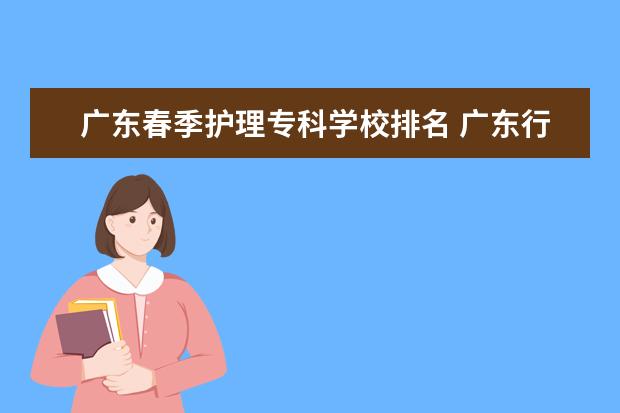 广东春季护理专科学校排名 广东行